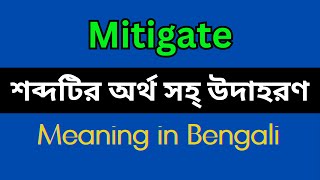 Mitigate

শব্দটির অর্থ সহ্ উদাহরণ

Meaning in Bengali